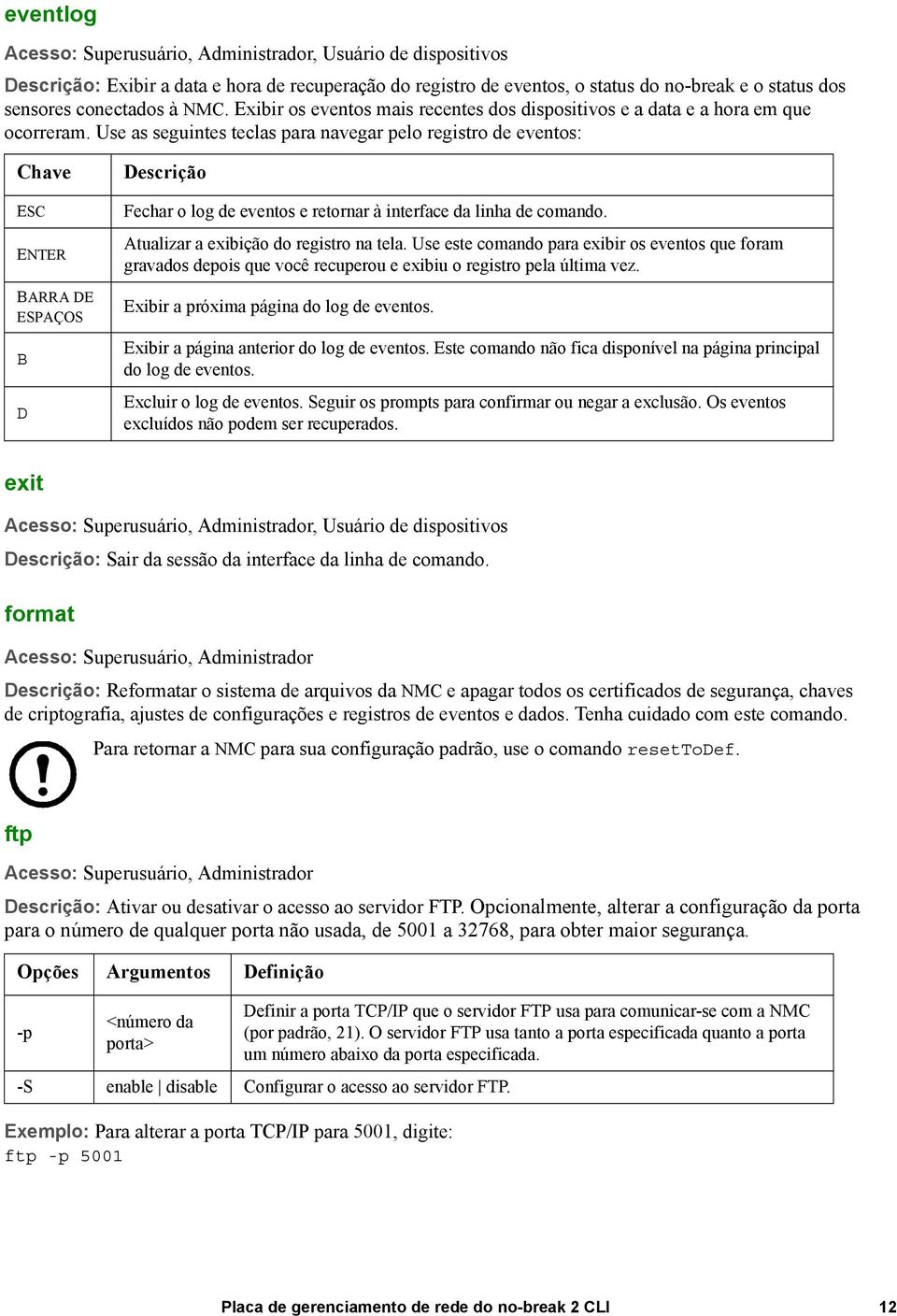 eventlog

Acesso: Superusuário, Administrador, Usuário de dispositivos

Descrição: Exibir a data e hora de recuperação do registro de eventos, o status do no-break e o status dos sensores conectados à NMC. Exibir os eventos mais recentes dos dispositivos e a data e a hora em que ocorreram. Use as seguintes teclas para navegar pelo registro de eventos:

| Chave | Descrição |
|---|---|
| ESC | Fechar o log de eventos e retornar à interface da linha de comando. |
| ENTER | Atualizar a exibição do registro na tela. Use este comando para exibir os eventos que foram gravados depois que você recuperou e exibiu o registro pela última vez. |
| BARRA DE ESPAÇOS | Exibir a próxima página do log de eventos. |
| B | Exibir a página anterior do log de eventos. Este comando não fica disponível na página principal do log de eventos. |
| D | Excluir o log de eventos. Seguir os prompts para confirmar ou negar a exclusão. Os eventos excluídos não podem ser recuperados. |

exit

Acesso: Superusuário, Administrador, Usuário de dispositivos

Descrição: Sair da sessão da interface da linha de comando.

format

Acesso: Superusuário, Administrador

Descrição: Reformatar o sistema de arquivos da NMC e apagar todos os certificados de segurança, chaves de criptografia, ajustes de configurações e registros de eventos e dados. Tenha cuidado com este comando.

Para retornar a NMC para sua configuração padrão, use o comando resetToDef.

ftp

Acesso: Superusuário, Administrador

Descrição: Ativar ou desativar o acesso ao servidor FTP. Opcionalmente, alterar a configuração da porta para o número de qualquer porta não usada, de 5001 a 32768, para obter maior segurança.

| Opções | Argumentos | Definição |
|---|---|---|
| -p | <número da porta> | Definir a porta TCP/IP que o servidor FTP usa para comunicar-se com a NMC (por padrão, 21). O servidor FTP usa tanto a porta especificada quanto a porta um número abaixo da porta especificada. |
| -S | enable \| disable | Configurar o acesso ao servidor FTP. |

Exemplo: Para alterar a porta TCP/IP para 5001, digite:
ftp -p 5001

Placa de gerenciamento de rede do no-break 2 CLI 12